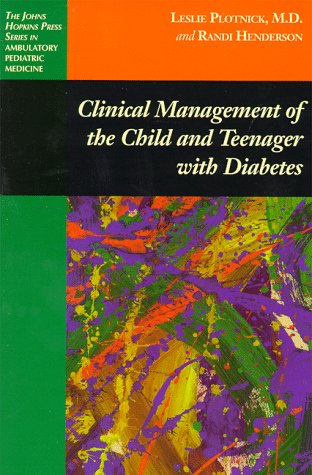 THE JOHNS HOPKINS PRESS SERIES IN AMBULATORY PEDIATRIC MEDICINE

LESLIE PLOTNICK, M.D. and RANDI HENDERSON

Clinical Management of the Child and Teenager with Diabetes